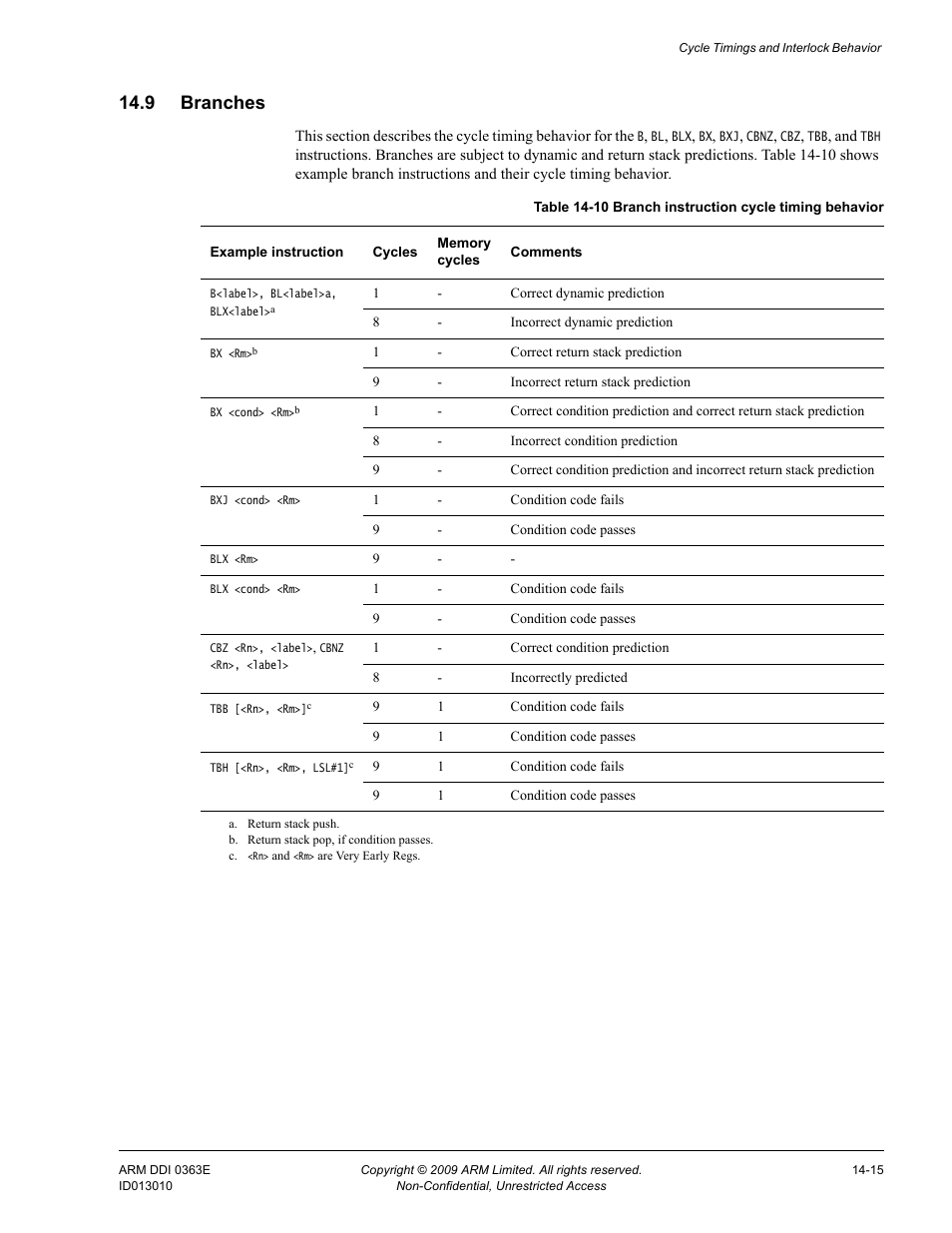 Cycle Timings and Interlock Behavior

14.9 Branches

This section describes the cycle timing behavior for the B, BL, BLX, BX, BXJ, CBNZ, CBZ, TBB, and TBH instructions. Branches are subject to dynamic and return stack predictions. Table 14-10 shows example branch instructions and their cycle timing behavior.

Table 14-10 Branch instruction cycle timing behavior

| Example instruction | Cycles | Memory cycles | Comments |
|---|---|---|---|
| B<label>, BL<label>a, BLX<label>$^a$ | 1 | - | Correct dynamic prediction |
| | 8 | - | Incorrect dynamic prediction |
| BX <Rm>$^b$ | 1 | - | Correct return stack prediction |
| | 9 | - | Incorrect return stack prediction |
| BX <cond> <Rm>$^b$ | 1 | - | Correct condition prediction and correct return stack prediction |
| | 8 | - | Incorrect condition prediction |
| | 9 | - | Correct condition prediction and incorrect return stack prediction |
| BXJ <cond> <Rm> | 1 | - | Condition code fails |
| | 9 | - | Condition code passes |
| BLX <Rm> | 9 | - | - |
| BLX <cond> <Rm> | 1 | - | Condition code fails |
| | 9 | - | Condition code passes |
| CBZ <Rn>, <label>, CBNZ <Rn>, <label> | 1 | - | Correct condition prediction |
| | 8 | - | Incorrectly predicted |
| TBB [<Rn>, <Rm>]$^c$ | 9 | 1 | Condition code fails |
| | 9 | 1 | Condition code passes |
| TBH [<Rn>, <Rm>, LSL#1]$^c$ | 9 | 1 | Condition code fails |
| | 9 | 1 | Condition code passes |

a. Return stack push.
b. Return stack pop, if condition passes.
c. <Rn> and <Rm> are Very Early Regs.

ARM DDI 0363E
ID013010
Copyright © 2009 ARM Limited. All rights reserved.
Non-Confidential, Unrestricted Access
14-15